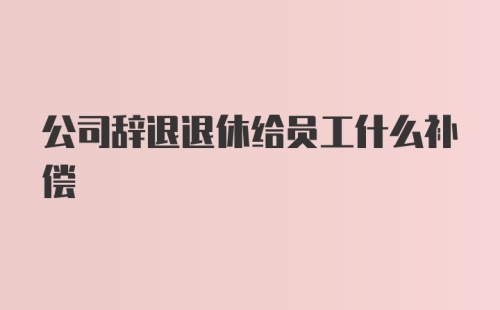 公司辞退退休给员工什么补偿